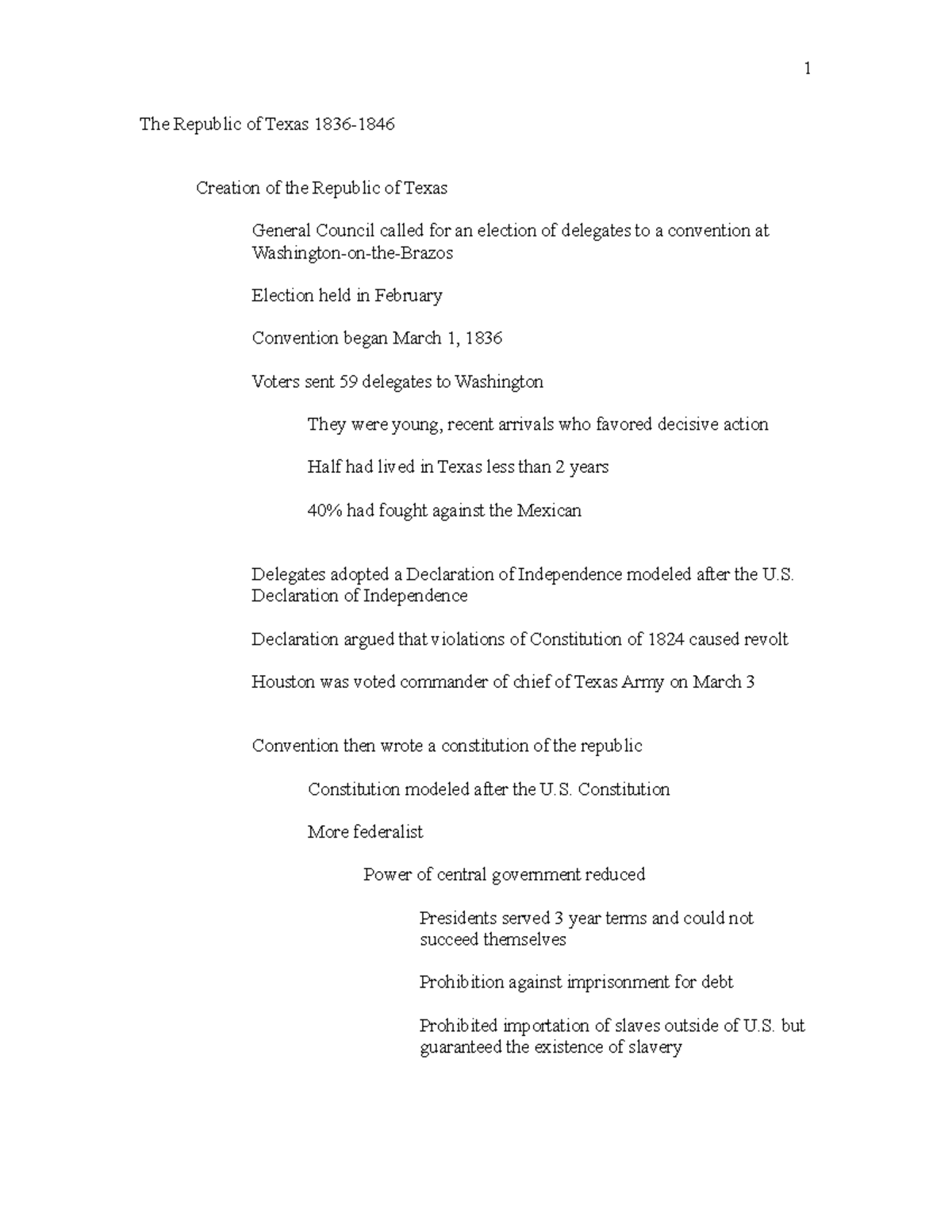 1

The Republic of Texas 1836-1846

Creation of the Republic of Texas

General Council called for an election of delegates to a convention at Washington-on-the-Brazos

Election held in February

Convention began March 1, 1836

Voters sent 59 delegates to Washington

They were young, recent arrivals who favored decisive action

Half had lived in Texas less than 2 years

40% had fought against the Mexican

Delegates adopted a Declaration of Independence modeled after the U.S. Declaration of Independence

Declaration argued that violations of Constitution of 1824 caused revolt

Houston was voted commander of chief of Texas Army on March 3

Convention then wrote a constitution of the republic

Constitution modeled after the U.S. Constitution

More federalist

Power of central government reduced

Presidents served 3 year terms and could not succeed themselves

Prohibition against imprisonment for debt

Prohibited importation of slaves outside of U.S. but guaranteed the existence of slavery